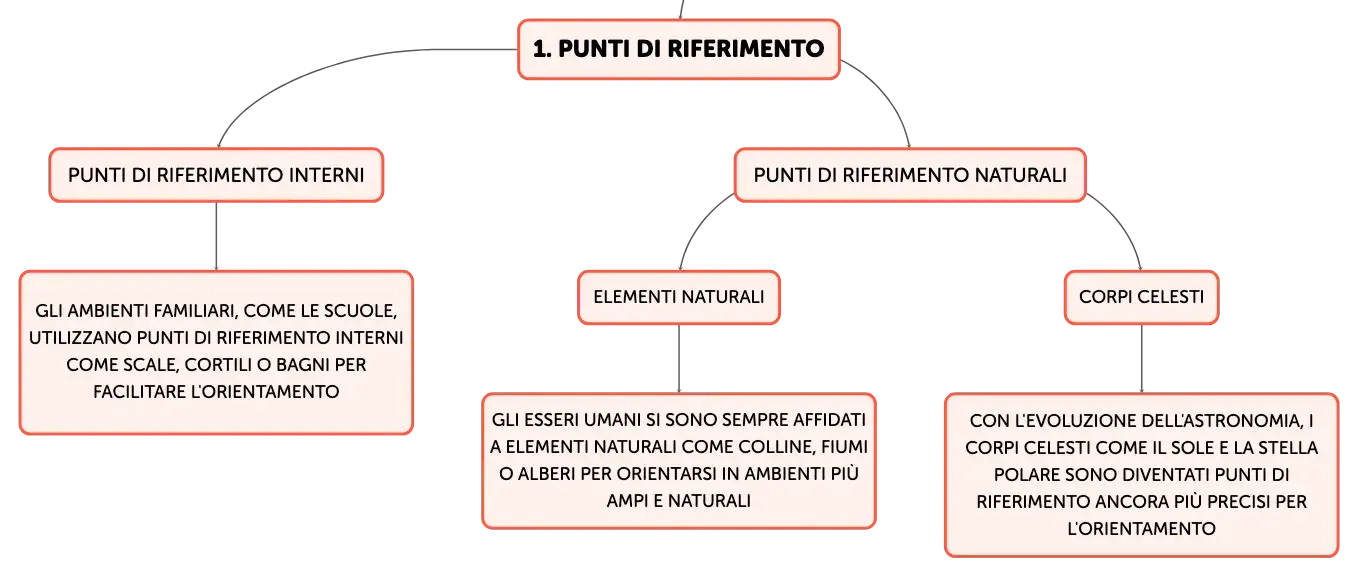 1. PUNTI DI RIFERIMENTO

PUNTI DI RIFERIMENTO INTERNI

GLI AMBIENTI FAMILIARI, COME LE SCUOLE, UTILIZZANO PUNTI DI RIFERIMENTO INTERNI COME SCALE, CORTILI O BAGNI PER FACILITARE L'ORIENTAMENTO

PUNTI DI RIFERIMENTO NATURALI

ELEMENTI NATURALI

GLI ESSERI UMANI SI SONO SEMPRE AFFIDATI A ELEMENTI NATURALI COME COLLINE, FIUMI O ALBERI PER ORIENTARSI IN AMBIENTI PIÙ AMPI E NATURALI

CORPI CELESTI

CON L'EVOLUZIONE DELL'ASTRONOMIA, I CORPI CELESTI COME IL SOLE E LA STELLA POLARE SONO DIVENTATI PUNTI DI RIFERIMENTO ANCORA PIÙ PRECISI PER L'ORIENTAMENTO